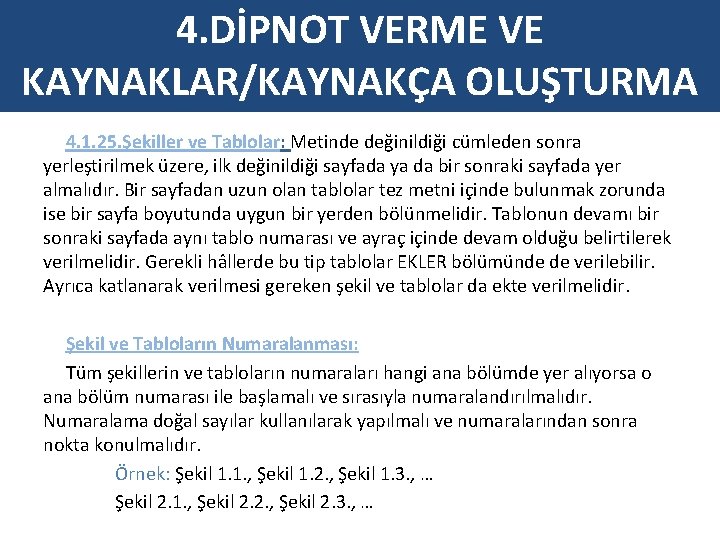 4.DİPNOT VERME VE KAYNAKLAR/KAYNAKÇA OLUŞTURMA

4.1.25.Şekiller ve Tablolar: Metinde değinildiği cümleden sonra yerleştirilmek üzere, ilk değinildiği sayfada ya da bir sonraki sayfada yer almalıdır. Bir sayfadan uzun olan tablolar tez metni içinde bulunmak zorunda ise bir sayfa boyutunda uygun bir yerden bölünmelidir. Tablonun devamı bir sonraki sayfada aynı tablo numarası ve ayraç içinde devam olduğu belirtilerek verilmelidir. Gerekli hâllerde bu tip tablolar EKLER bölümünde de verilebilir. Ayrıca katlanarak verilmesi gereken şekil ve tablolar da ekte verilmelidir.

Şekil ve Tabloların Numaralanması:

Tüm şekillerin ve tabloların numaraları hangi ana bölümde yer alıyorsa o ana bölüm numarası ile başlamalı ve sırasıyla numaralandırılmalıdır. Numaralama doğal sayılar kullanılarak yapılmalı ve numaralarından sonra nokta konulmalıdır.

Örnek: Şekil 1.1., Şekil 1.2., Şekil 1.3., …

Şekil 2.1., Şekil 2.2., Şekil 2.3., …